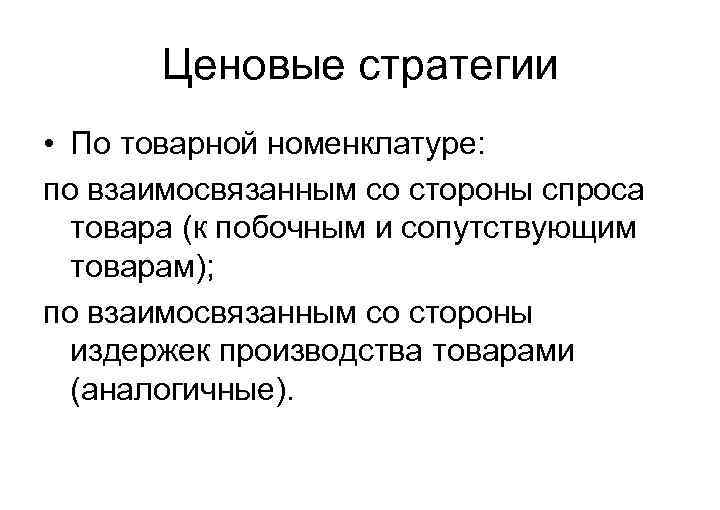 Ценовые стратегии

• По товарной номенклатуре:

по взаимосвязанным со стороны спроса товара (к побочным и сопутствующим товарам);

по взаимосвязанным со стороны издержек производства товарами (аналогичные).